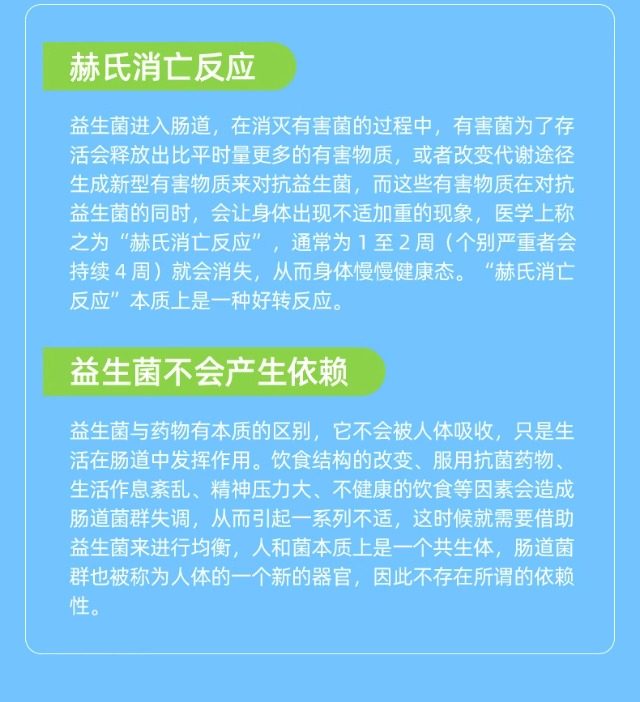 赫氏消亡反应

益生菌进入肠道，在消灭有害菌的过程中，有害菌为了存活会释放出比平时量更多的有害物质，或者改变代谢途径生成新型有害物质来对抗益生菌，而这些有害物质在对抗益生菌的同时，会让身体出现不适加重的现象，医学上称之为“赫氏消亡反应”，通常为1至2周（个别严重者会持续4周）就会消失，从而身体慢慢健康态。“赫氏消亡反应”本质上是一种好转反应。

益生菌不会产生依赖

益生菌与药物有本质的区别，它不会被人体吸收，只是生活在肠道中发挥作用。饮食结构的改变、服用抗菌药物、生活作息紊乱、精神压力大、不健康的饮食等因素会造成肠道菌群失调，从而引起一系列不适，这时候就需要借助益生菌来进行均衡，人和菌本质上是一个共生体，肠道菌群也被称为人体的一个新的器官，因此不存在所谓的依赖性。